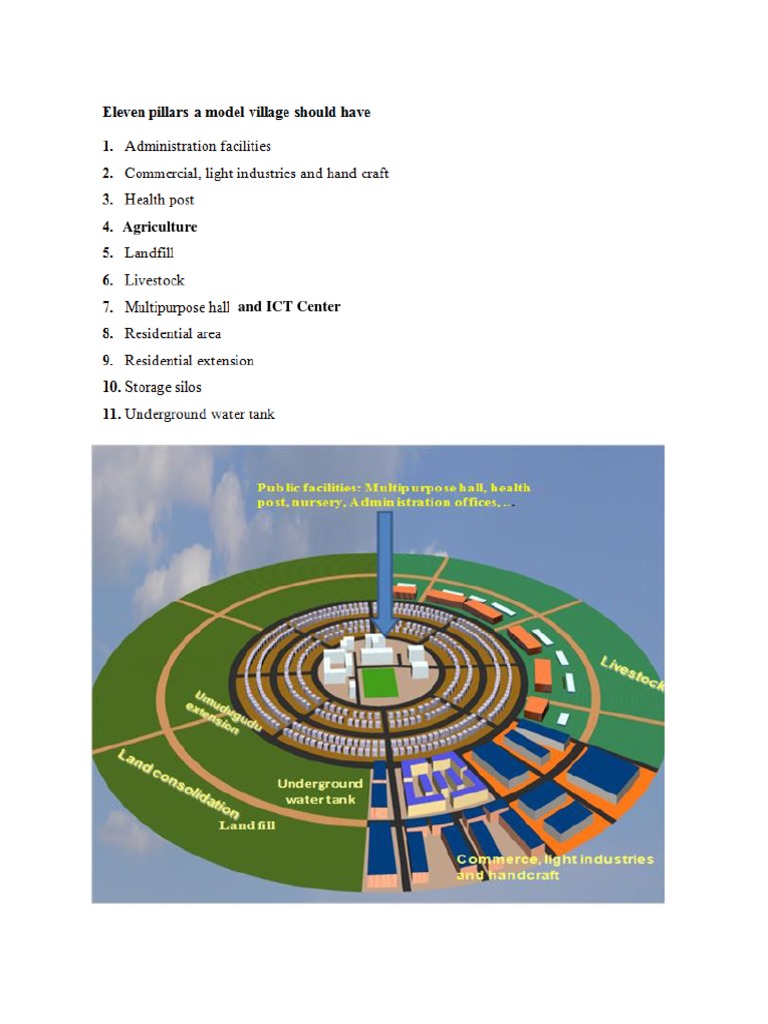 Eleven pillars a model village should have

1. Administration facilities
2. Commercial, light industries and hand craft
3. Health post
4. Agriculture
5. Landfill
6. Livestock
7. Multipurpose hall and ICT Center
8. Residential area
9. Residential extension
10. Storage silos
11. Underground water tank

Public facilities: Multipurpose hall, health post, nursery, Administration offices, ...

Livestock

Umudugudu extension

Land consolidation

Underground water tank

Land fill

Commerce, light industries and handcraft